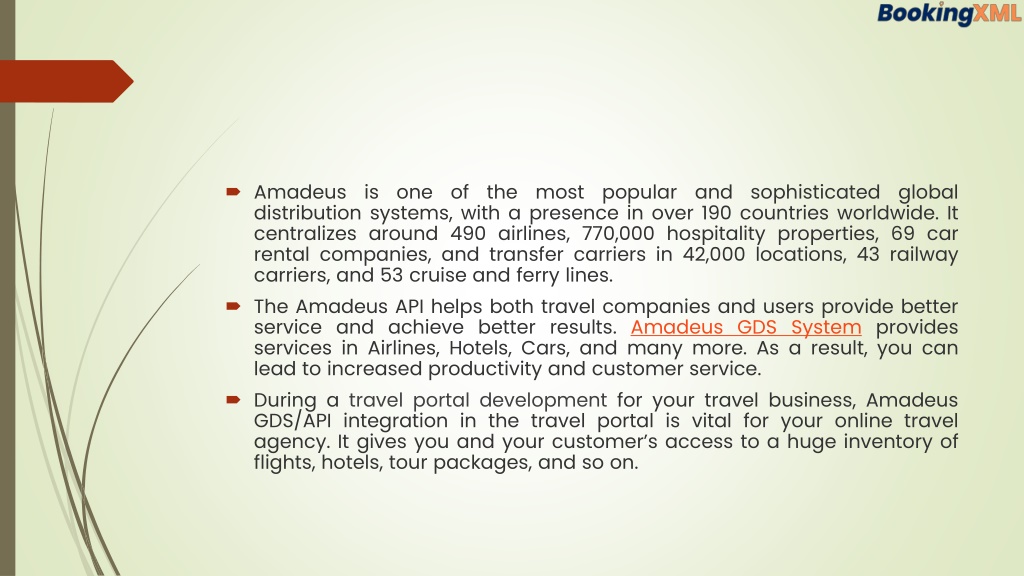 BookingXML

Amadeus is one of the most popular and sophisticated global distribution systems, with a presence in over 190 countries worldwide. It centralizes around 490 airlines, 770,000 hospitality properties, 69 car rental companies, and transfer carriers in 42,000 locations, 43 railway carriers, and 53 cruise and ferry lines.

The Amadeus API helps both travel companies and users provide better service and achieve better results. Amadeus GDS System provides services in Airlines, Hotels, Cars, and many more. As a result, you can lead to increased productivity and customer service.

During a travel portal development for your travel business, Amadeus GDS/API integration in the travel portal is vital for your online travel agency. It gives you and your customer's access to a huge inventory of flights, hotels, tour packages, and so on.